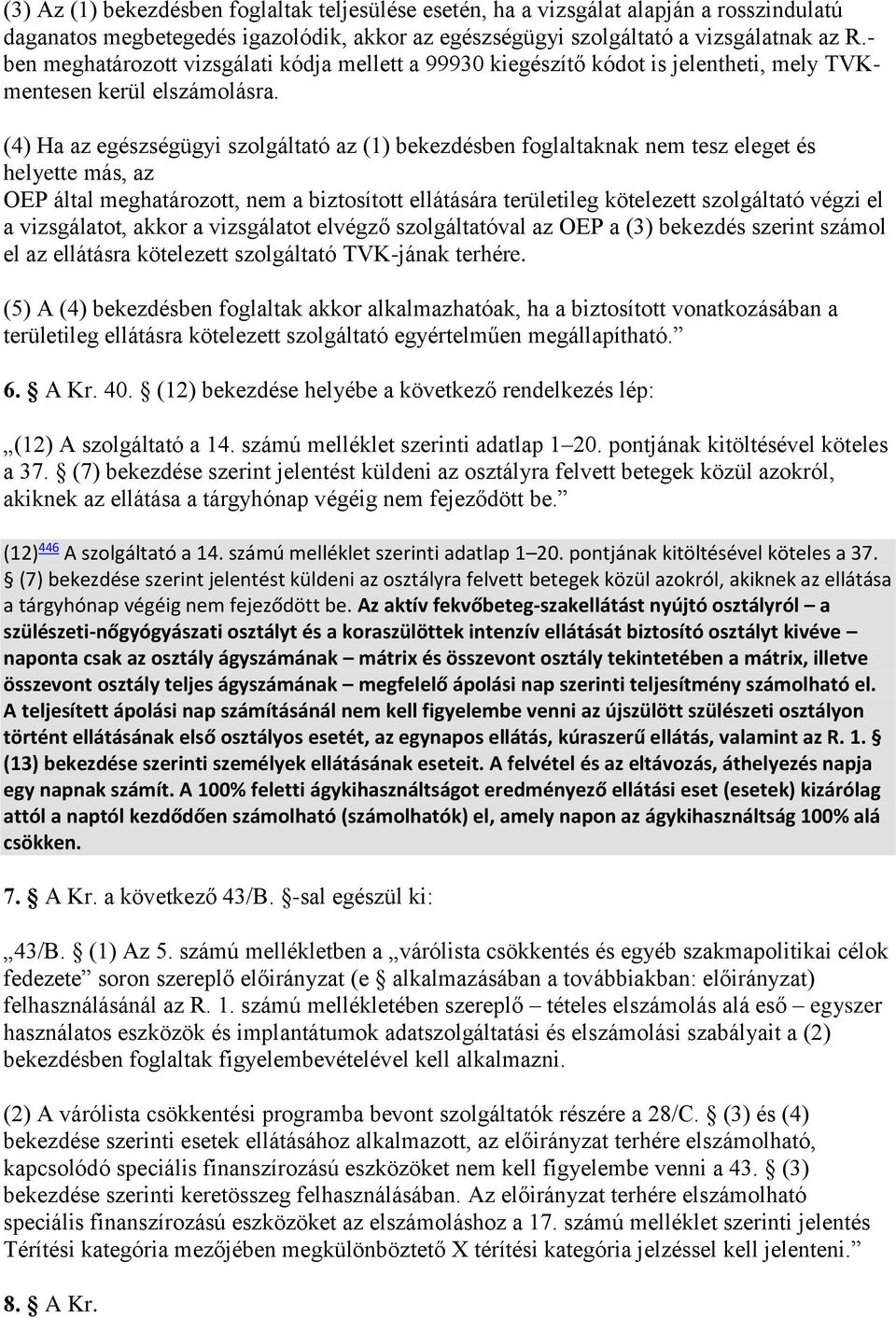 (3) Az (1) bekezdésben foglaltak teljesülése esetén, ha a vizsgálat alapján a rosszindulatú daganatos megbetegedés igazolódik, akkor az egészségügyi szolgáltató a vizsgálatnak az R.-ben meghatározott vizsgálati kódja mellett a 99930 kiegészítő kódot is jelentheti, mely TVK-mentesen kerül elszámolásra.

(4) Ha az egészségügyi szolgáltató az (1) bekezdésben foglaltaknak nem tesz eleget és helyette más, az
OEP által meghatározott, nem a biztosított ellátására területileg kötelezett szolgáltató végzi el a vizsgálatot, akkor a vizsgálatot elvégző szolgáltatóval az OEP a (3) bekezdés szerint számol el az ellátásra kötelezett szolgáltató TVK-jának terhére.

(5) A (4) bekezdésben foglaltak akkor alkalmazhatóak, ha a biztosított vonatkozásában a területileg ellátásra kötelezett szolgáltató egyértelműen megállapítható.”

6. § A Kr. 40. § (12) bekezdése helyébe a következő rendelkezés lép:

„(12) A szolgáltató a 14. számú melléklet szerinti adatlap 1–20. pontjának kitöltésével köteles a 37. § (7) bekezdése szerint jelentést küldeni az osztályra felvett betegek közül azokról, akiknek az ellátása a tárgyhónap végéig nem fejeződött be.”

(12)$^{446}$ A szolgáltató a 14. számú melléklet szerinti adatlap 1–20. pontjának kitöltésével köteles a 37. § (7) bekezdése szerint jelentést küldeni az osztályra felvett betegek közül azokról, akiknek az ellátása a tárgyhónap végéig nem fejeződött be. Az aktív fekvőbeteg-szakellátást nyújtó osztályról – a szülészeti-nőgyógyászati osztályt és a koraszülöttek intenzív ellátását biztosító osztályt kivéve – naponta csak az osztály ágyszámának – mátrix és összevont osztály tekintetében a mátrix, illetve összevont osztály teljes ágyszámának – megfelelő ápolási nap szerinti teljesítmény számolható el. A teljesített ápolási nap számításánál nem kell figyelembe venni az újszülött szülészeti osztályon történt ellátásának első osztályos esetét, az egynapos ellátás, kúraszerű ellátás, valamint az R. 1. § (13) bekezdése szerinti személyek ellátásának eseteit. A felvétel és az eltávozás, áthelyezés napja egy napnak számít. A 100% feletti ágykihasználtságot eredményező ellátási eset (esetek) kizárólag attól a naptól kezdődően számolható (számolhatók) el, amely napon az ágykihasználtság 100% alá csökken.

7. § A Kr. a következő 43/B. §-sal egészül ki:

„43/B. § (1) Az 5. számú mellékletben a „várólista csökkentés és egyéb szakmapolitikai célok fedezete” soron szereplő előirányzat (e § alkalmazásában a továbbiakban: előirányzat) felhasználásánál az R. 1. számú mellékletében szereplő – tételes elszámolás alá eső – egyszer használatos eszközök és implantátumok adatszolgáltatási és elszámolási szabályait a (2) bekezdésben foglaltak figyelembevételével kell alkalmazni.

(2) A várólista csökkentési programba bevont szolgáltatók részére a 28/C. § (3) és (4) bekezdése szerinti esetek ellátásához alkalmazott, az előirányzat terhére elszámolható, kapcsolódó speciális finanszírozású eszközöket nem kell figyelembe venni a 43. § (3) bekezdése szerinti keretösszeg felhasználásában. Az előirányzat terhére elszámolható speciális finanszírozású eszközöket az elszámoláshoz a 17. számú melléklet szerinti jelentés Térítési kategória mezőjében megkülönböztető X térítési kategória jelzéssel kell jelenteni.”

8. § A Kr.